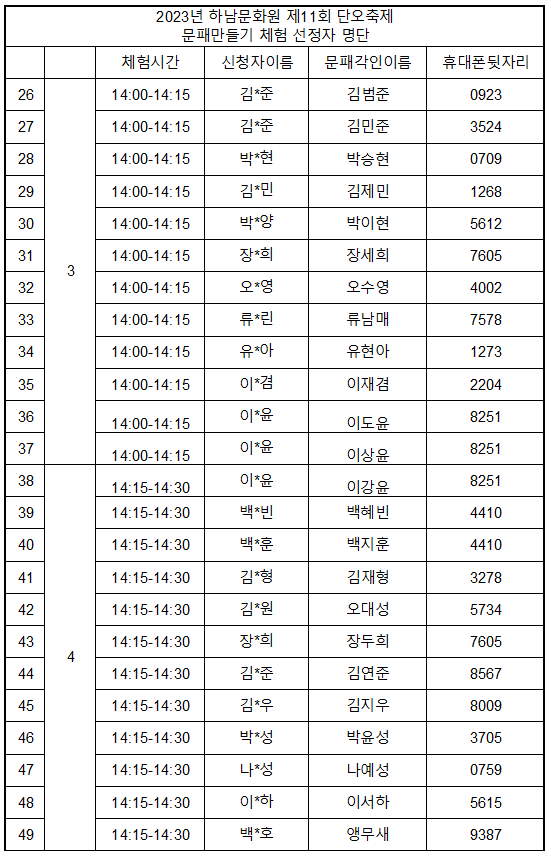 2023년 하남문화원 제11회 단오축제
문패만들기 체험 선정자 명단

| | | 체험시간 | 신청자이름 | 문패각인이름 | 휴대폰뒷자리 |
|---|---|---|---|---|---|
| 26 | 3 | 14:00-14:15 | 김*준 | 김범준 | 0923 |
| 27 | | 14:00-14:15 | 김*준 | 김민준 | 3524 |
| 28 | | 14:00-14:15 | 박*현 | 박승현 | 0709 |
| 29 | | 14:00-14:15 | 김*민 | 김제민 | 1268 |
| 30 | | 14:00-14:15 | 박*양 | 박이현 | 5612 |
| 31 | | 14:00-14:15 | 장*희 | 장세희 | 7605 |
| 32 | | 14:00-14:15 | 오*영 | 오수영 | 4002 |
| 33 | | 14:00-14:15 | 류*린 | 류남매 | 7578 |
| 34 | | 14:00-14:15 | 유*아 | 유현아 | 1273 |
| 35 | | 14:00-14:15 | 이*겸 | 이재겸 | 2204 |
| 36 | | 14:00-14:15 | 이*윤 | 이도윤 | 8251 |
| 37 | | 14:00-14:15 | 이*윤 | 이상윤 | 8251 |
| 38 | 4 | 14:15-14:30 | 이*윤 | 이강윤 | 8251 |
| 39 | | 14:15-14:30 | 백*빈 | 백혜빈 | 4410 |
| 40 | | 14:15-14:30 | 백*훈 | 백지훈 | 4410 |
| 41 | | 14:15-14:30 | 김*형 | 김재형 | 3278 |
| 42 | | 14:15-14:30 | 김*원 | 오대성 | 5734 |
| 43 | | 14:15-14:30 | 장*희 | 장두희 | 7605 |
| 44 | | 14:15-14:30 | 김*준 | 김연준 | 8567 |
| 45 | | 14:15-14:30 | 김*우 | 김지우 | 8009 |
| 46 | | 14:15-14:30 | 박*성 | 박윤성 | 3705 |
| 47 | | 14:15-14:30 | 나*성 | 나예성 | 0759 |
| 48 | | 14:15-14:30 | 이*하 | 이서하 | 5615 |
| 49 | | 14:15-14:30 | 백*호 | 앵무새 | 9387 |